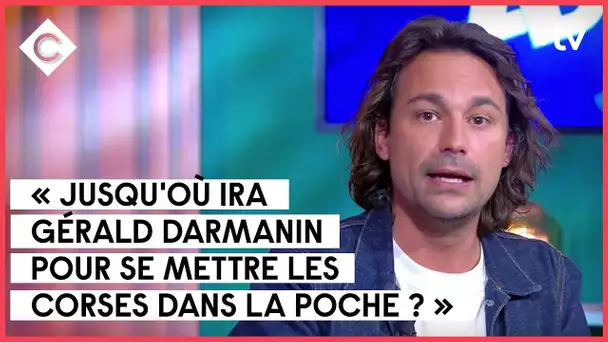 C

tv

« JUSQU'OÙ IRA GÉRALD DARMANIN POUR SE METTRE LES CORSES DANS LA POCHE ? »